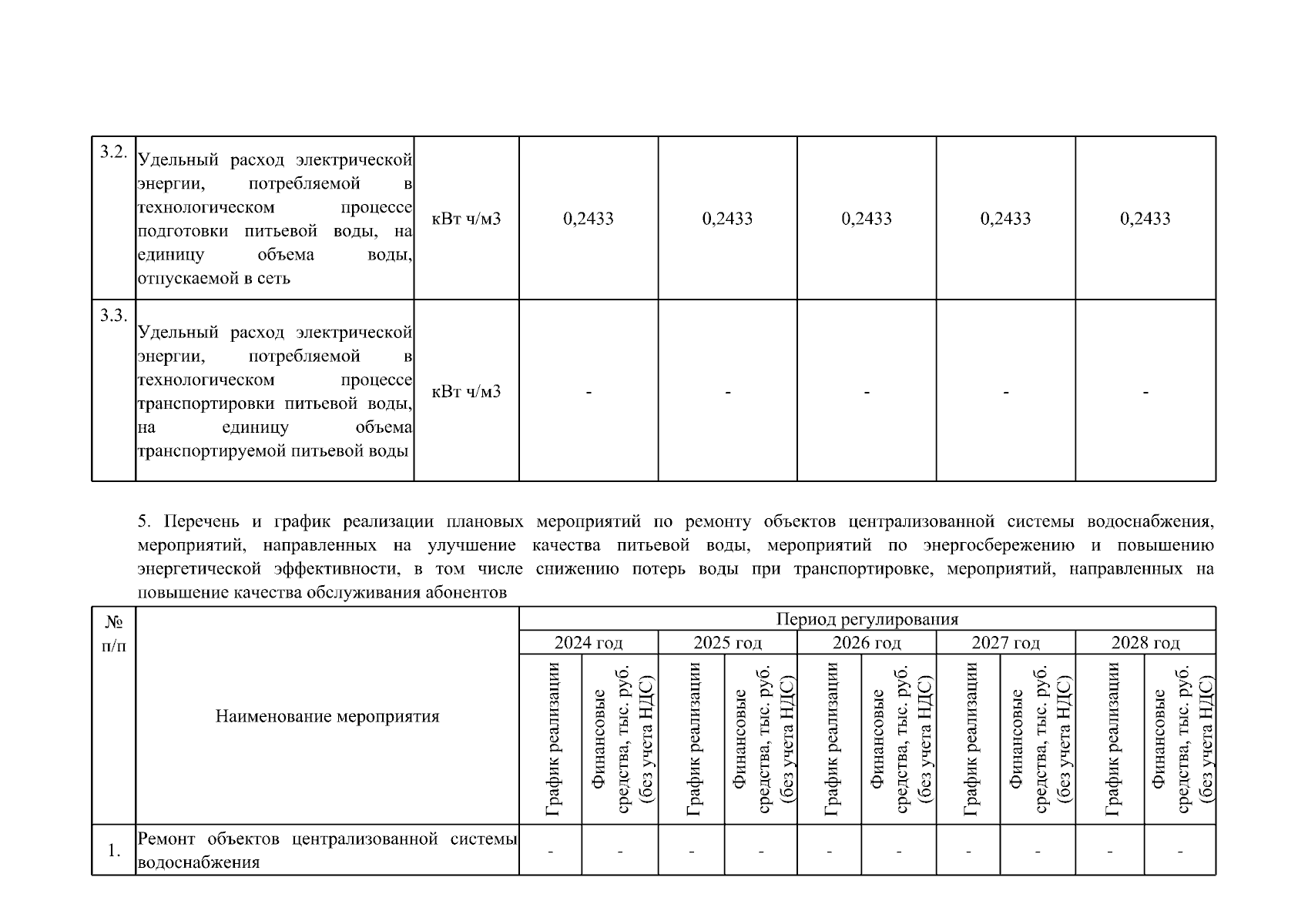 | 3.2. | Удельный расход электрической энергии, потребляемой в технологическом процессе подготовки питьевой воды, на единицу объема воды, отпускаемой в сеть | кВт ч/м3 | 0,2433 | 0,2433 | 0,2433 | 0,2433 | 0,2433 |
|---|---|---|---|---|---|---|---|
| 3.3. | Удельный расход электрической энергии, потребляемой в технологическом процессе транспортировки питьевой воды, на единицу объема транспортируемой питьевой воды | кВт ч/м3 | - | - | - | - | - |

5. Перечень и график реализации плановых мероприятий по ремонту объектов централизованной системы водоснабжения, мероприятий, направленных на улучшение качества питьевой воды, мероприятий по энергосбережению и повышению энергетической эффективности, в том числе снижению потерь воды при транспортировке, мероприятий, направленных на повышение качества обслуживания абонентов

| № п/п | Наименование мероприятия | Период регулирования | | | | | | | | | |
|---|---|---|---|---|---|---|---|---|---|---|---|
| | | 2024 год | | 2025 год | | 2026 год | | 2027 год | | 2028 год | |
| | | График реализации | Финансовые средства, тыс. руб. (без учета НДС) | График реализации | Финансовые средства, тыс. руб. (без учета НДС) | График реализации | Финансовые средства, тыс. руб. (без учета НДС) | График реализации | Финансовые средства, тыс. руб. (без учета НДС) | График реализации | Финансовые средства, тыс. руб. (без учета НДС) |
| 1. | Ремонт объектов централизованной системы водоснабжения | - | - | - | - | - | - | - | - | - | - |